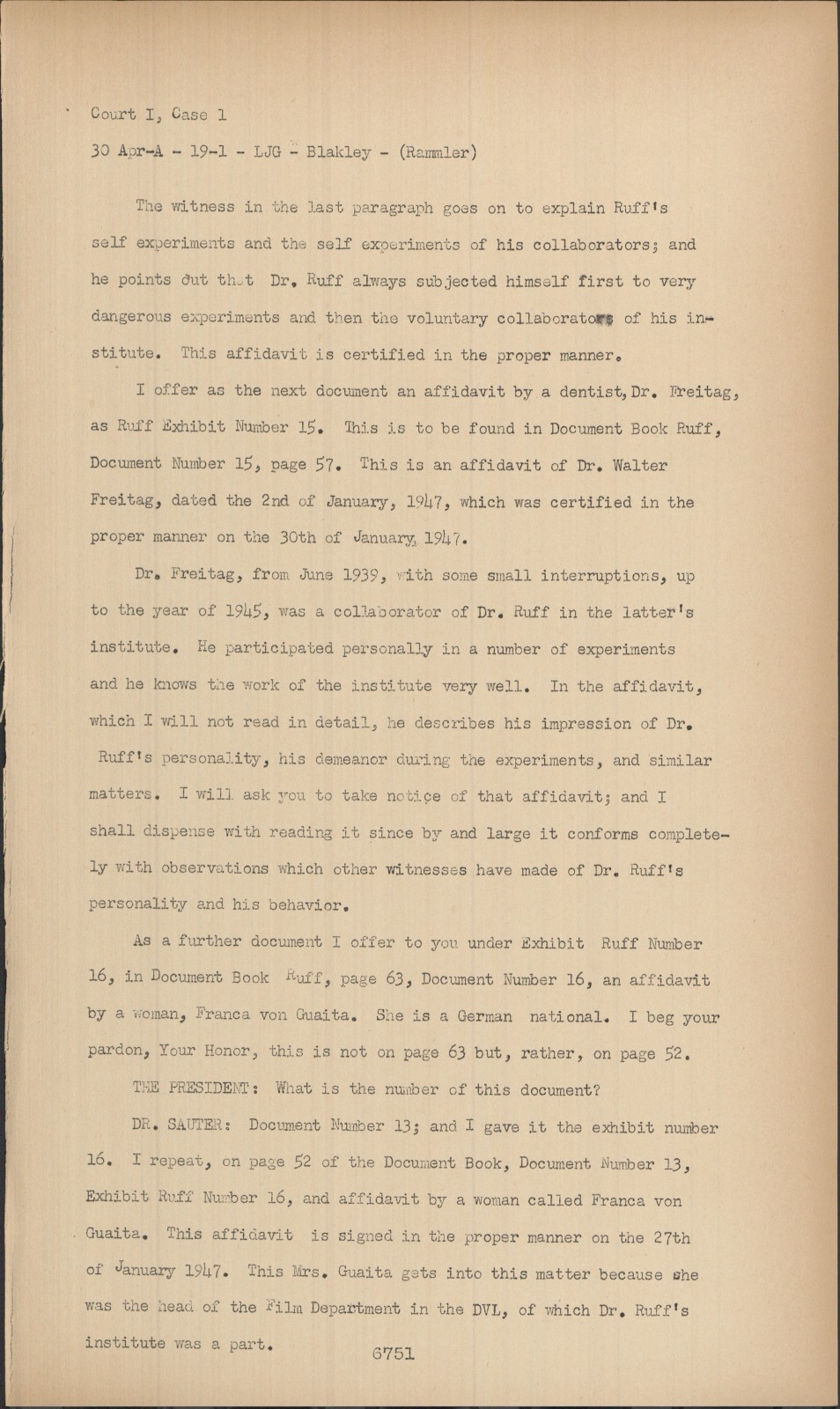 Court I, Case 1

30 Apr-A - 19-1 - LJG - Blakley - (Rammler)

The witness in the last paragraph goes on to explain Ruff's self experiments and the self experiments of his collaborators; and he points out that Dr. Ruff always subjected himself first to very dangerous experiments and then the voluntary collaborators of his institute. This affidavit is certified in the proper manner.

I offer as the next document an affidavit by a dentist, Dr. Freitag, as Ruff Exhibit Number 15. This is to be found in Document Book Ruff, Document Number 15, page 57. This is an affidavit of Dr. Walter Freitag, dated the 2nd of January, 1947, which was certified in the proper manner on the 30th of January, 1947.

Dr. Freitag, from June 1939, with some small interruptions, up to the year of 1945, was a collaborator of Dr. Ruff in the latter's institute. He participated personally in a number of experiments and he knows the work of the institute very well. In the affidavit, which I will not read in detail, he describes his impression of Dr. Ruff's personality, his demeanor during the experiments, and similar matters. I will ask you to take notice of that affidavit; and I shall dispense with reading it since by and large it conforms completely with observations which other witnesses have made of Dr. Ruff's personality and his behavior.

As a further document I offer to you under Exhibit Ruff Number 16, in Document Book Ruff, page 63, Document Number 16, an affidavit by a woman, Franca von Guaita. She is a German national. I beg your pardon, Your Honor, this is not on page 63 but, rather, on page 52.

THE PRESIDENT: What is the number of this document?

DR. SAUTER: Document Number 13; and I gave it the exhibit number 16. I repeat, on page 52 of the Document Book, Document Number 13, Exhibit Ruff Number 16, and affidavit by a woman called Franca von Guaita. This affidavit is signed in the proper manner on the 27th of January 1947. This Mrs. Guaita gets into this matter because she was the head of the Film Department in the DVL, of which Dr. Ruff's institute was a part.

6751